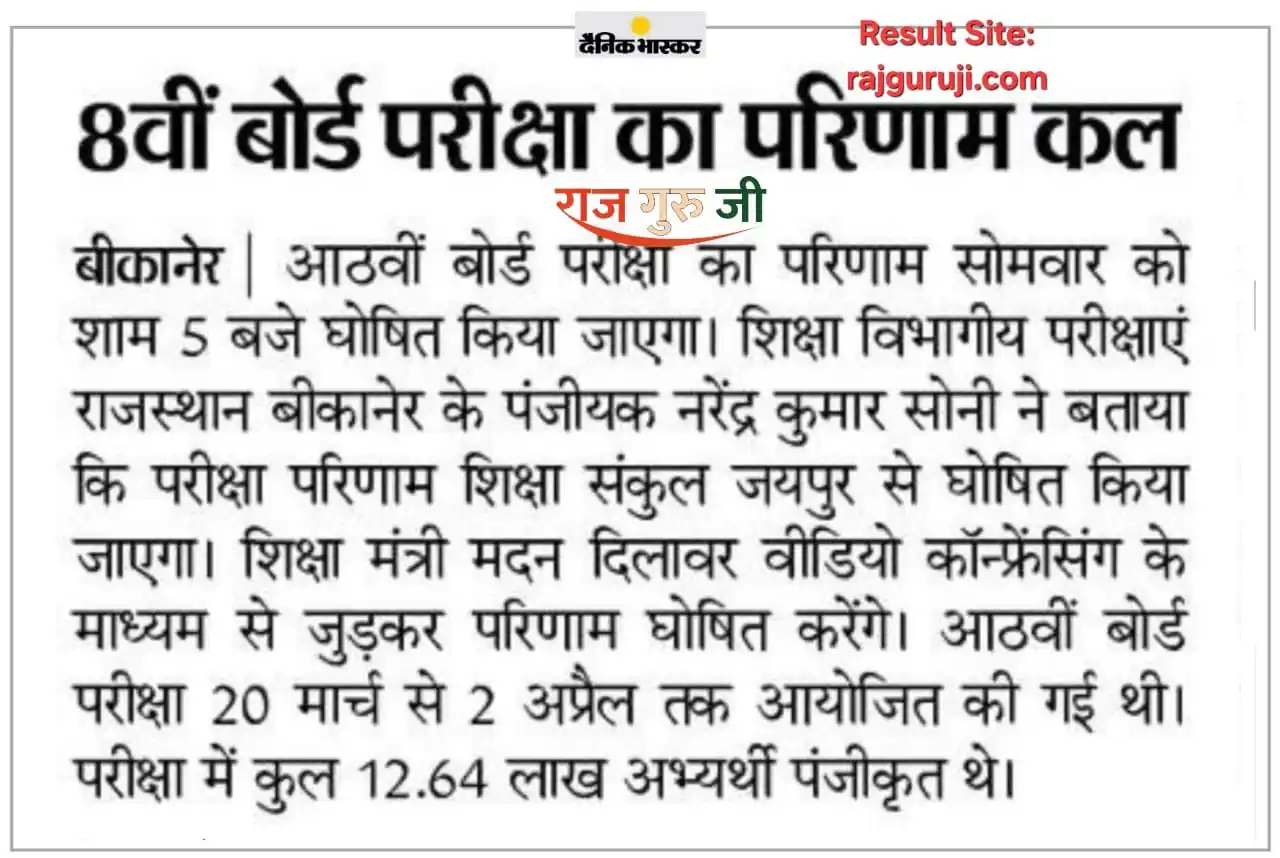 दैनिक भास्कर

Result Site:
rajguruji.com

8वीं बोर्ड परीक्षा का परिणाम कल

राज गुरु जी

बीकानेर | आठवीं बोर्ड परीक्षा का परिणाम सोमवार को शाम 5 बजे घोषित किया जाएगा। शिक्षा विभागीय परीक्षाएं राजस्थान बीकानेर के पंजीयक नरेंद्र कुमार सोनी ने बताया कि परीक्षा परिणाम शिक्षा संकुल जयपुर से घोषित किया जाएगा। शिक्षा मंत्री मदन दिलावर वीडियो कॉन्फ्रेंसिंग के माध्यम से जुड़कर परिणाम घोषित करेंगे। आठवीं बोर्ड परीक्षा 20 मार्च से 2 अप्रैल तक आयोजित की गई थी। परीक्षा में कुल 12.64 लाख अभ्यर्थी पंजीकृत थे।